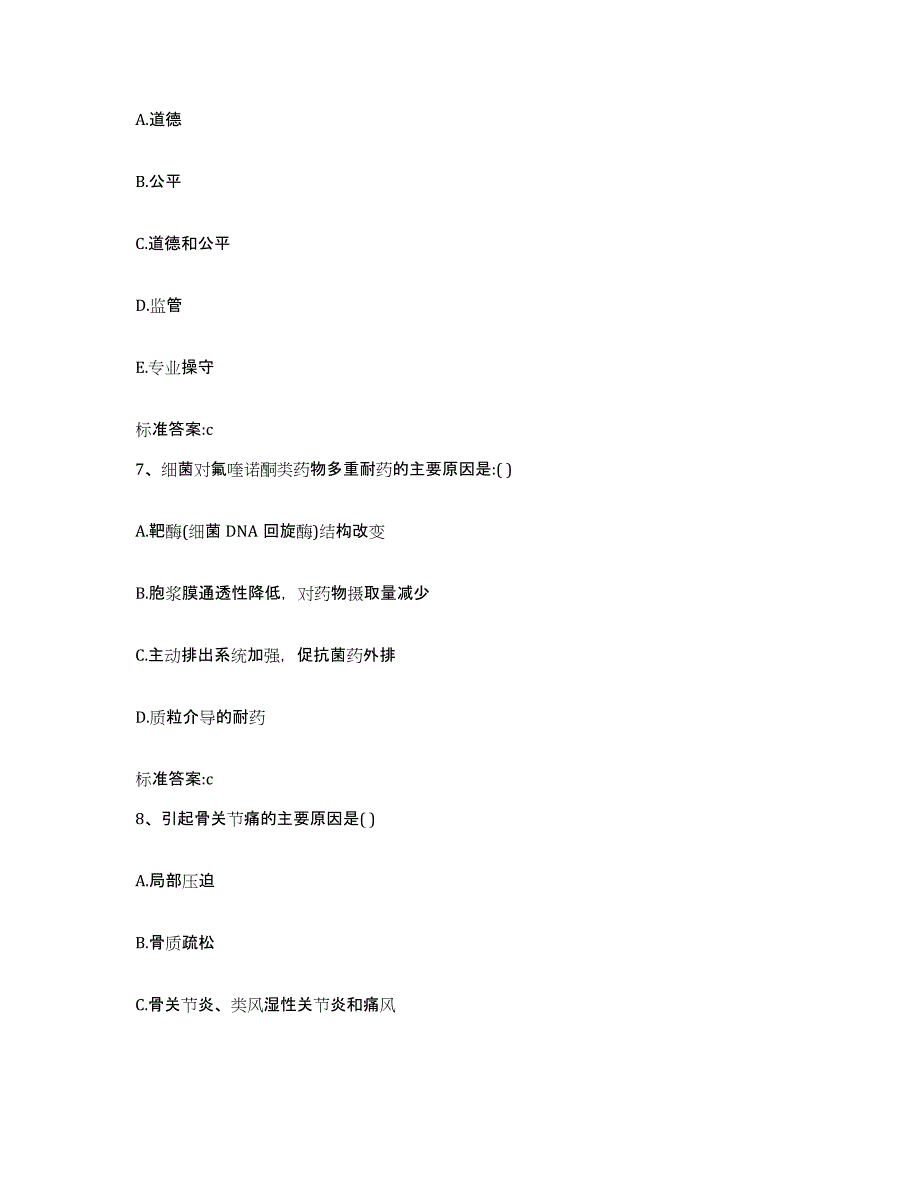 A.道德

B.公平

C.道德和公平

D.监管

E.专业操守

标准答案:c

7、细菌对氟喹诺酮类药物多重耐药的主要原因是:( )

A.靶酶(细菌 DNA 回旋酶)结构改变

B.胞浆膜通透性降低，对药物摄取量减少

C.主动排出系统加强，促抗菌药外排

D.质粒介导的耐药

标准答案:c

8、引起骨关节痛的主要原因是( )

A.局部压迫

B.骨质疏松

C.骨关节炎、类风湿性关节炎和痛风